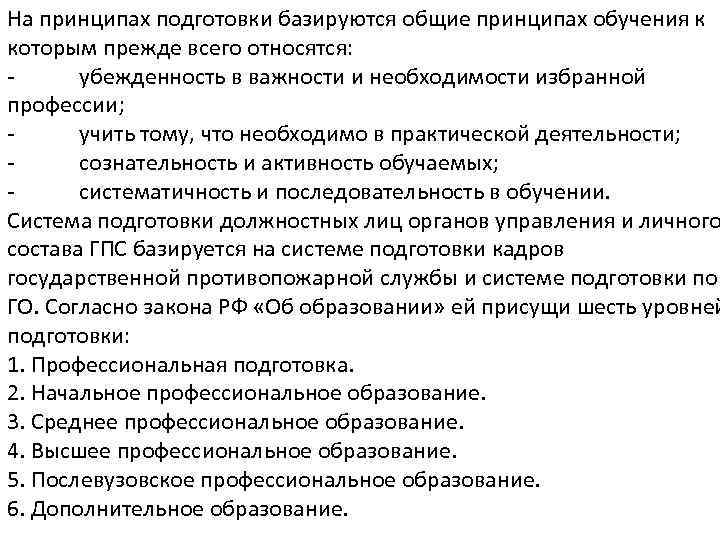 На принципах подготовки базируются общие принципах обучения к которым прежде всего относятся:
- убежденность в важности и необходимости избранной профессии;
- учить тому, что необходимо в практической деятельности;
- сознательность и активность обучаемых;
- систематичность и последовательность в обучении.
Система подготовки должностных лиц органов управления и личного состава ГПС базируется на системе подготовки кадров государственной противопожарной службы и системе подготовки по ГО. Согласно закона РФ «Об образовании» ей присущи шесть уровней подготовки:
1. Профессиональная подготовка.
2. Начальное профессиональное образование.
3. Среднее профессиональное образование.
4. Высшее профессиональное образование.
5. Послевузовское профессиональное образование.
6. Дополнительное образование.